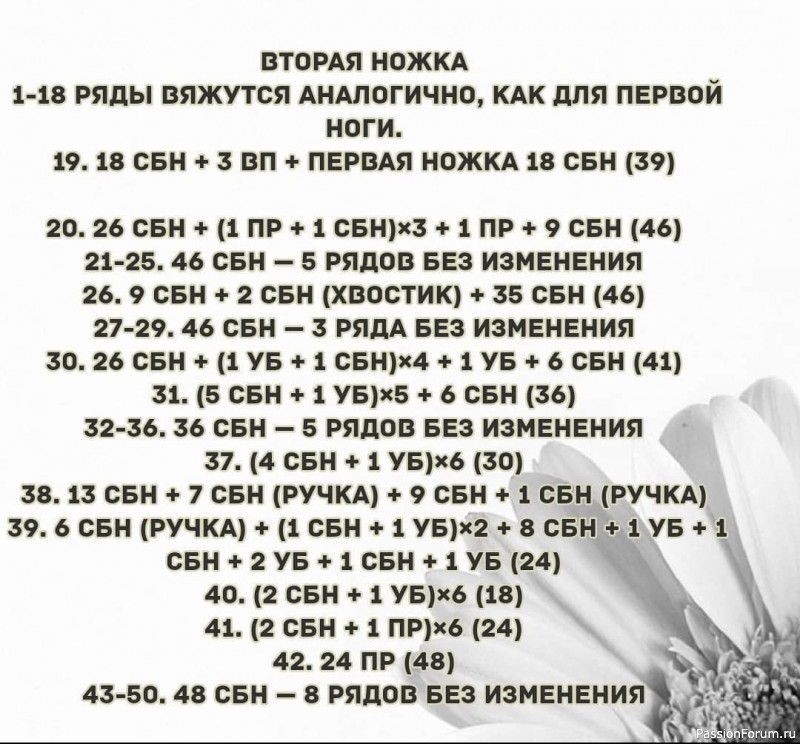 ВТОРАЯ НОЖКА
1-18 РЯДЫ ВЯЖУТСЯ АНАЛОГИЧНО, КАК ДЛЯ ПЕРВОЙ НОГИ.
19. 18 СБН + 3 ВП + ПЕРВАЯ НОЖКА 18 СБН (39)

20. 26 СБН + (1 ПР + 1 СБН)×3 + 1 ПР + 9 СБН (46)
21-25. 46 СБН — 5 РЯДОВ БЕЗ ИЗМЕНЕНИЯ
26. 9 СБН + 2 СБН (ХВОСТИК) + 35 СБН (46)
27-29. 46 СБН — 3 РЯДА БЕЗ ИЗМЕНЕНИЯ
30. 26 СБН + (1 УБ + 1 СБН)×4 + 1 УБ + 6 СБН (41)
31. (5 СБН + 1 УБ)×5 + 6 СБН (36)
32-36. 36 СБН — 5 РЯДОВ БЕЗ ИЗМЕНЕНИЯ
37. (4 СБН + 1 УБ)×6 (30)
38. 13 СБН + 7 СБН (РУЧКА) + 9 СБН + 1 СБН (РУЧКА)
39. 6 СБН (РУЧКА) + (1 СБН + 1 УБ)×2 + 8 СБН + 1 УБ + 1 СБН + 2 УБ + 1 СБН + 1 УБ (24)
40. (2 СБН + 1 УБ)×6 (18)
41. (2 СБН + 1 ПР)×6 (24)
42. 24 ПР (48)
43-50. 48 СБН — 8 РЯДОВ БЕЗ ИЗМЕНЕНИЯ

PassionForum.ru